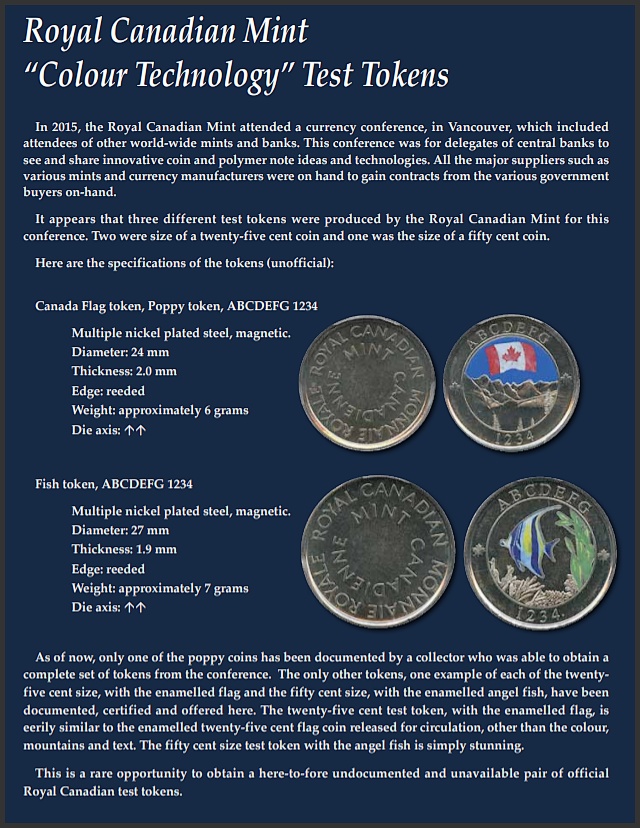 Royal Canadian Mint
"Colour Technology" Test Tokens

In 2015, the Royal Canadian Mint attended a currency conference, in Vancouver, which included attendees of other world-wide mints and banks. This conference was for delegates of central banks to see and share innovative coin and polymer note ideas and technologies. All the major suppliers such as various mints and currency manufacturers were on hand to gain contracts from the various government buyers on-hand.

It appears that three different test tokens were produced by the Royal Canadian Mint for this conference. Two were size of a twenty-five cent coin and one was the size of a fifty cent coin.

Here are the specifications of the tokens (unofficial):

Canada Flag token, Poppy token, ABCDEFG 1234

Multiple nickel plated steel, magnetic.
Diameter: 24 mm
Thickness: 2.0 mm
Edge: reeded
Weight: approximately 6 grams
Die axis: ↑↑

ROYAL CANADIAN MINT MONNAIE ROYALE CANADIENNE

ABCDEFG 1234

Fish token, ABCDEFG 1234

Multiple nickel plated steel, magnetic.
Diameter: 27 mm
Thickness: 1.9 mm
Edge: reeded
Weight: approximately 7 grams
Die axis: ↑↑

ROYAL CANADIAN MINT MONNAIE ROYALE CANADIENNE

ABCDEFG 1234

As of now, only one of the poppy coins has been documented by a collector who was able to obtain a complete set of tokens from the conference. The only other tokens, one example of each of the twenty-five cent size, with the enamelled flag and the fifty cent size, with the enamelled angel fish, have been documented, certified and offered here. The twenty-five cent test token, with the enamelled flag, is eerily similar to the enamelled twenty-five cent flag coin released for circulation, other than the colour, mountains and text. The fifty cent size test token with the angel fish is simply stunning.

This is a rare opportunity to obtain a here-to-fore undocumented and unavailable pair of official Royal Canadian test tokens.